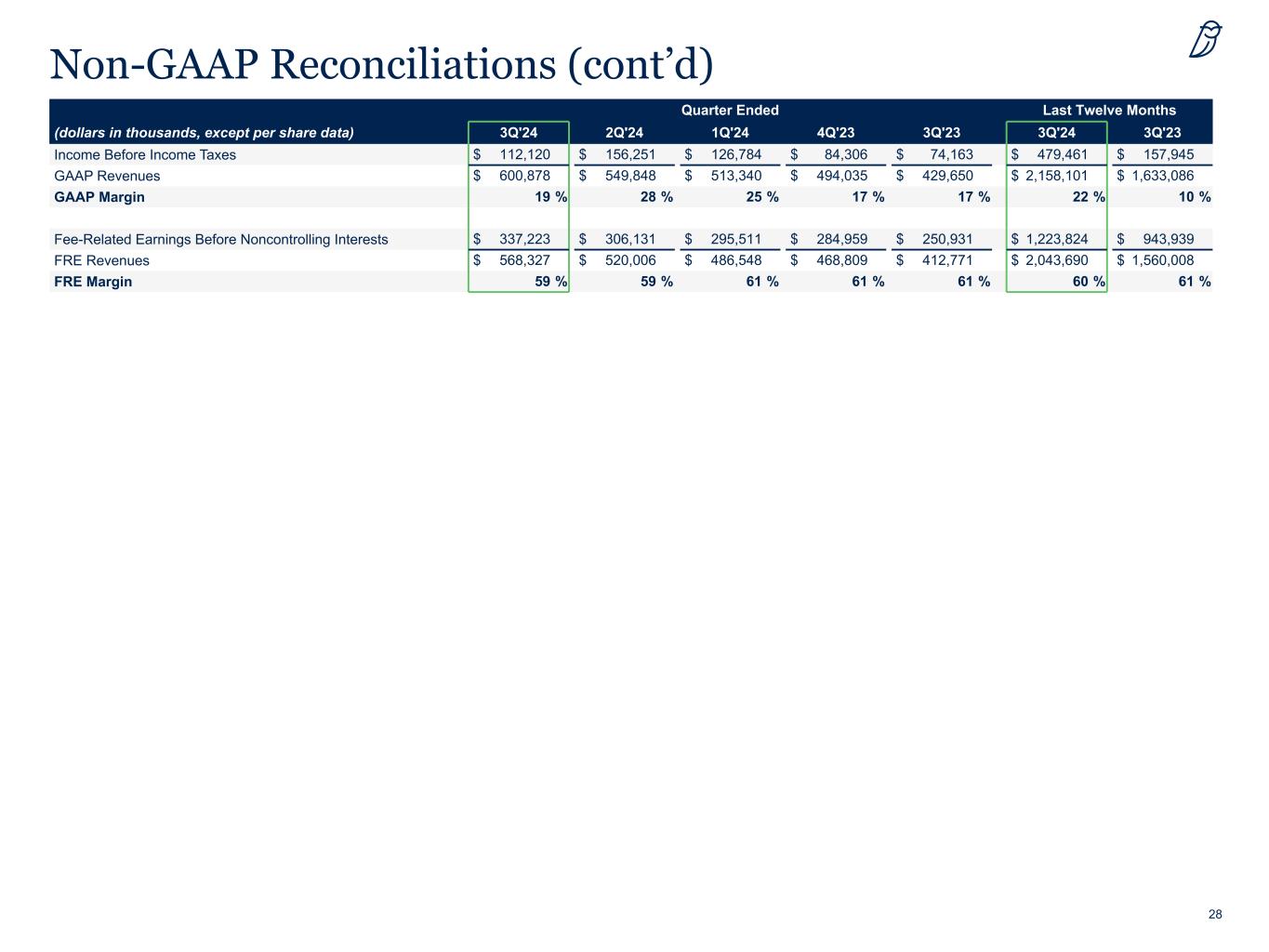 Non-GAAP Reconciliations (cont'd)

| | Quarter Ended | | | | | Last Twelve Months | |
|---|---|---|---|---|---|---|---|
| (dollars in thousands, except per share data) | 3Q'24 | 2Q'24 | 1Q'24 | 4Q'23 | 3Q'23 | 3Q'24 | 3Q'23 |
| Income Before Income Taxes | $ 112,120 | $ 156,251 | $ 126,784 | $ 84,306 | $ 74,163 | $ 479,461 | $ 157,945 |
| GAAP Revenues | $ 600,878 | $ 549,848 | $ 513,340 | $ 494,035 | $ 429,650 | $ 2,158,101 | $ 1,633,086 |
| GAAP Margin | 19 % | 28 % | 25 % | 17 % | 17 % | 22 % | 10 % |
| | | | | | | | |
| Fee-Related Earnings Before Noncontrolling Interests | $ 337,223 | $ 306,131 | $ 295,511 | $ 284,959 | $ 250,931 | $ 1,223,824 | $ 943,939 |
| FRE Revenues | $ 568,327 | $ 520,006 | $ 486,548 | $ 468,809 | $ 412,771 | $ 2,043,690 | $ 1,560,008 |
| FRE Margin | 59 % | 59 % | 61 % | 61 % | 61 % | 60 % | 61 % |

28